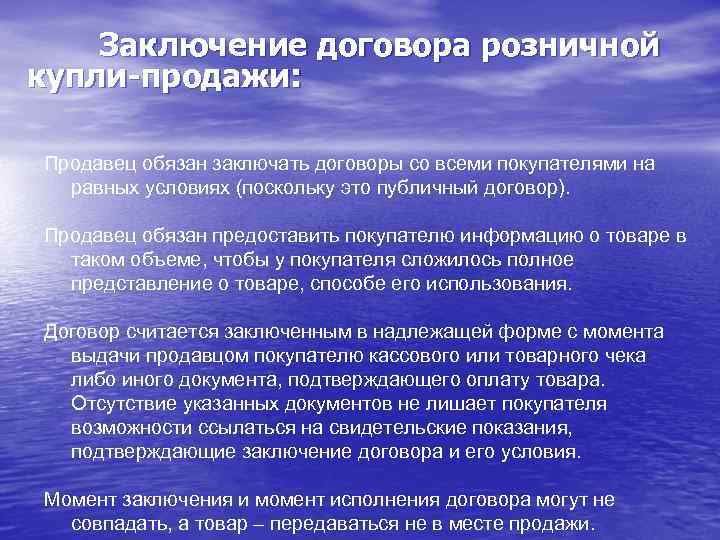 Заключение договора розничной купли-продажи:

Продавец обязан заключать договоры со всеми покупателями на равных условиях (поскольку это публичный договор).

Продавец обязан предоставить покупателю информацию о товаре в таком объеме, чтобы у покупателя сложилось полное представление о товаре, способе его использования.

Договор считается заключенным в надлежащей форме с момента выдачи продавцом покупателю кассового или товарного чека либо иного документа, подтверждающего оплату товара. Отсутствие указанных документов не лишает покупателя возможности ссылаться на свидетельские показания, подтверждающие заключение договора и его условия.

Момент заключения и момент исполнения договора могут не совпадать, а товар – передаваться не в месте продажи.